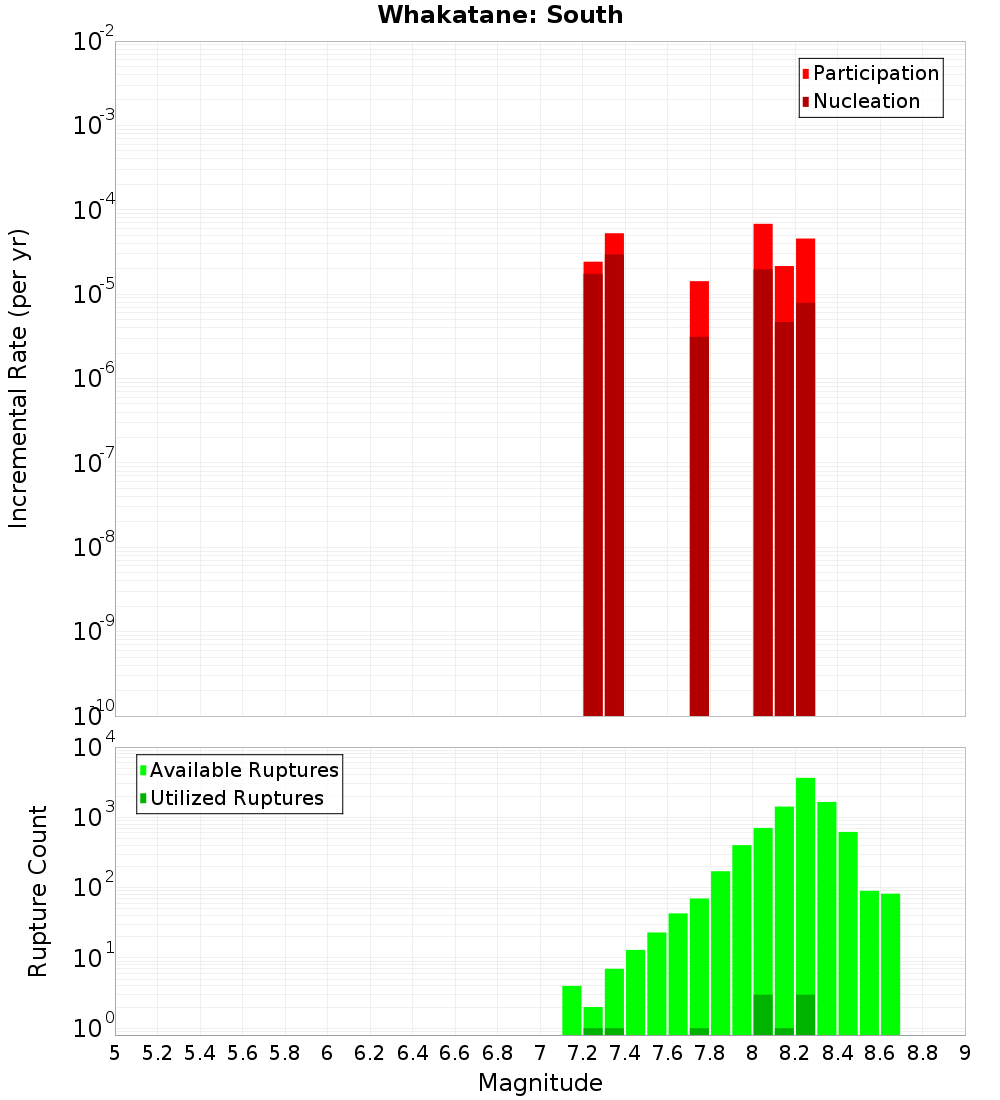 Whakatane: South

Participation
Nucleation

Incremental Rate (per yr)

$10^{-2}$
$10^{-3}$
$10^{-4}$
$10^{-5}$
$10^{-6}$
$10^{-7}$
$10^{-8}$
$10^{-9}$
$10^{-10}$

Available Ruptures
Utilized Ruptures

Rupture Count

$10^{4}$
$10^{3}$
$10^{2}$
$10^{1}$
$10^{0}$

5 5.2 5.4 5.6 5.8 6 6.2 6.4 6.6 6.8 7 7.2 7.4 7.6 7.8 8 8.2 8.4 8.6 8.8 9

Magnitude